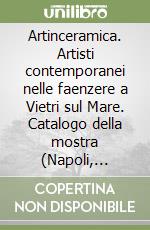 unilibro

Artinceramica. Artisti contemporanei nelle faenzere a Vietri sul Mare. Catalogo della mostra (Napoli,...

COPERTINA NON DISPONIBILE